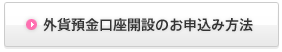 外貨預金口座開設のお申込み方法